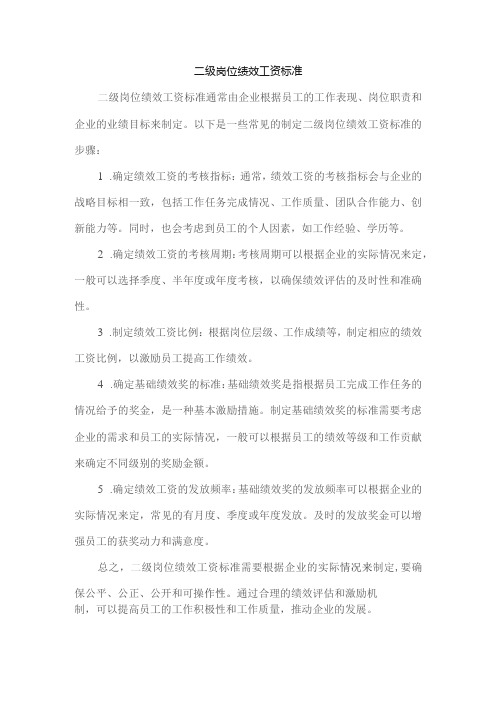 二级岗位绩效工资标准

二级岗位绩效工资标准通常由企业根据员工的工作表现、岗位职责和企业的业绩目标来制定。以下是一些常见的制定二级岗位绩效工资标准的步骤：

1 .确定绩效工资的考核指标：通常，绩效工资的考核指标会与企业的战略目标相一致，包括工作任务完成情况、工作质量、团队合作能力、创新能力等。同时，也会考虑到员工的个人因素，如工作经验、学历等。

2 .确定绩效工资的考核周期：考核周期可以根据企业的实际情况来定，一般可以选择季度、半年度或年度考核，以确保绩效评估的及时性和准确性。

3 .制定绩效工资比例：根据岗位层级、工作成绩等，制定相应的绩效工资比例，以激励员工提高工作绩效。

4 .确定基础绩效奖的标准：基础绩效奖是指根据员工完成工作任务的情况给予的奖金，是一种基本激励措施。制定基础绩效奖的标准需要考虑企业的需求和员工的实际情况，一般可以根据员工的绩效等级和工作贡献来确定不同级别的奖励金额。

5 .确定绩效工资的发放频率：基础绩效奖的发放频率可以根据企业的实际情况来定，常见的有月度、季度或年度发放。及时的发放奖金可以增强员工的获奖动力和满意度。

总之，二级岗位绩效工资标准需要根据企业的实际情况来制定，要确保公平、公正、公开和可操作性。通过合理的绩效评估和激励机制，可以提高员工的工作积极性和工作质量，推动企业的发展。